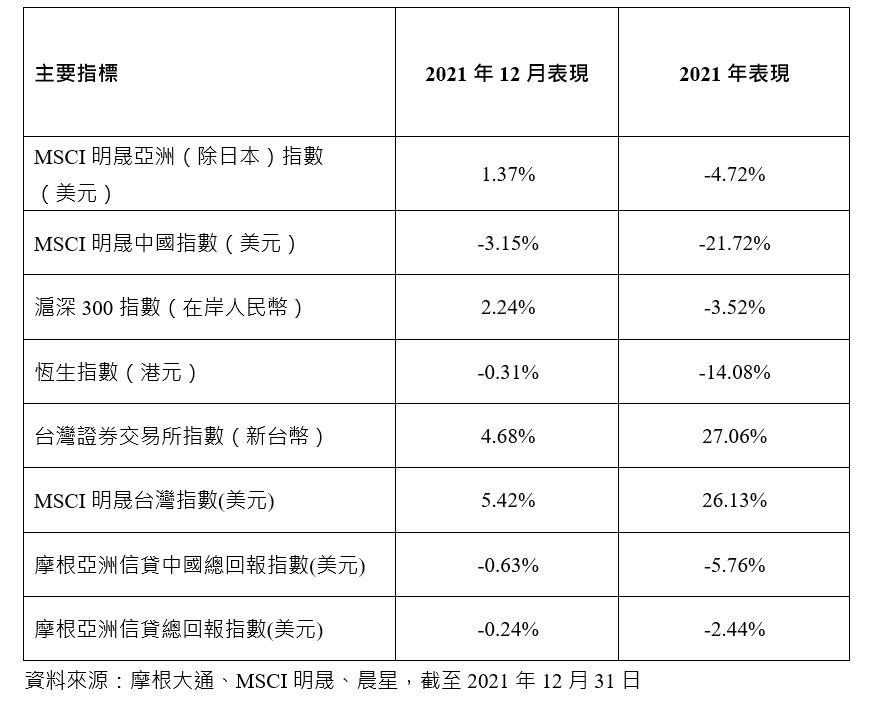 | 主要指標 | 2021 年 12 月表現 | 2021 年表現 |
|---|---|---|
| MSCI 明晟亞洲（除日本）指數（美元） | 1.37% | -4.72% |
| MSCI 明晟中國指數（美元） | -3.15% | -21.72% |
| 滬深 300 指數（在岸人民幣） | 2.24% | -3.52% |
| 恆生指數（港元） | -0.31% | -14.08% |
| 台灣證券交易所指數（新台幣） | 4.68% | 27.06% |
| MSCI 明晟台灣指數(美元) | 5.42% | 26.13% |
| 摩根亞洲信貸中國總回報指數(美元) | -0.63% | -5.76% |
| 摩根亞洲信貸總回報指數(美元) | -0.24% | -2.44% |

資料來源：摩根大通、MSCI 明晟、晨星，截至 2021 年 12 月 31 日